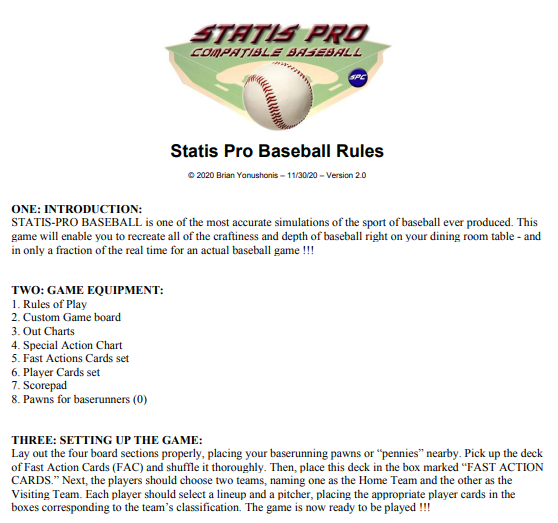 STATIS PRO
COMPATIBLE BASEBALL
SPC

Statis Pro Baseball Rules

© 2020 Brian Yonushonis – 11/30/20 – Version 2.0

ONE: INTRODUCTION:
STATIS-PRO BASEBALL is one of the most accurate simulations of the sport of baseball ever produced. This game will enable you to recreate all of the craftiness and depth of baseball right on your dining room table - and in only a fraction of the real time for an actual baseball game !!!

TWO: GAME EQUIPMENT:
1. Rules of Play
2. Custom Game board
3. Out Charts
4. Special Action Chart
5. Fast Actions Cards set
6. Player Cards set
7. Scorepad
8. Pawns for baserunners (0)

THREE: SETTING UP THE GAME:
Lay out the four board sections properly, placing your baserunning pawns or "pennies" nearby. Pick up the deck of Fast Action Cards (FAC) and shuffle it thoroughly. Then, place this deck in the box marked "FAST ACTION CARDS." Next, the players should choose two teams, naming one as the Home Team and the other as the Visiting Team. Each player should select a lineup and a pitcher, placing the appropriate player cards in the boxes corresponding to the team's classification. The game is now ready to be played !!!